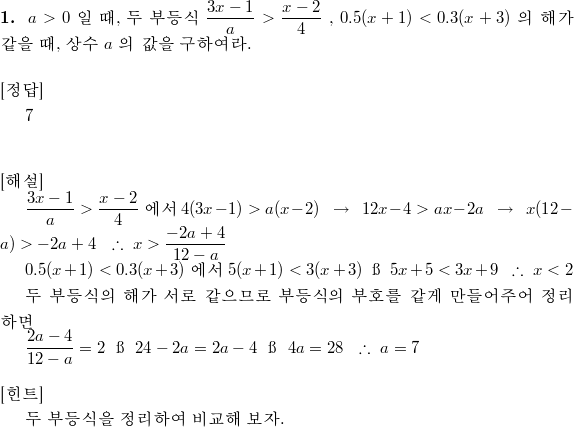 **1.** $a > 0$ 일 때, 두 부등식 $\frac{3x-1}{a} > \frac{x-2}{4}$ , $0.5(x+1) < 0.3(x+3)$ 의 해가 같을 때, 상수 $a$ 의 값을 구하여라.

[정답]
7

[해설]
$\frac{3x-1}{a} > \frac{x-2}{4}$ 에서 $4(3x-1) > a(x-2)$ $\rightarrow$ $12x-4 > ax-2a$ $\rightarrow$ $x(12-a) > -2a+4$ $\therefore$ $x > \frac{-2a+4}{12-a}$

$0.5(x+1) < 0.3(x+3)$ 에서 $5(x+1) < 3(x+3)$ ß $5x+5 < 3x+9$ $\therefore$ $x < 2$

두 부등식의 해가 서로 같으므로 부등식의 부호를 같게 만들어주어 정리하면

$\frac{2a-4}{12-a} = 2$ ß $24-2a = 2a-4$ ß $4a = 28$ $\therefore$ $a = 7$

[힌트]
두 부등식을 정리하여 비교해 보자.